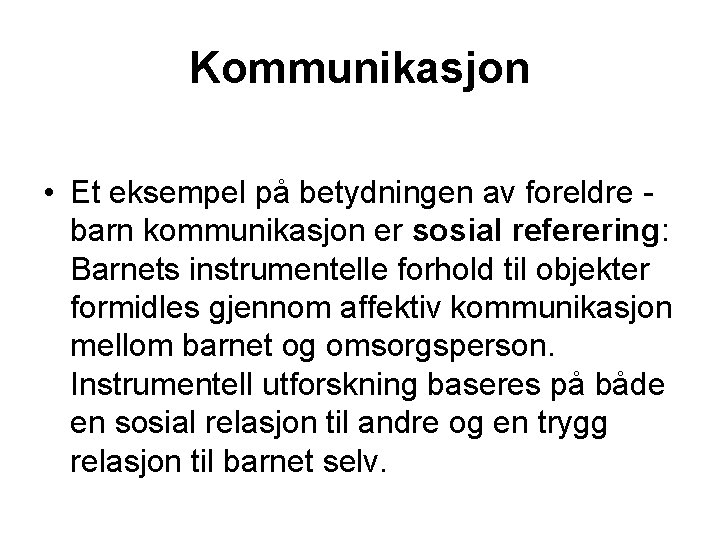 Kommunikasjon

• Et eksempel på betydningen av foreldre - barn kommunikasjon er sosial referering: Barnets instrumentelle forhold til objekter formidles gjennom affektiv kommunikasjon mellom barnet og omsorgsperson. Instrumentell utforskning baseres på både en sosial relasjon til andre og en trygg relasjon til barnet selv.